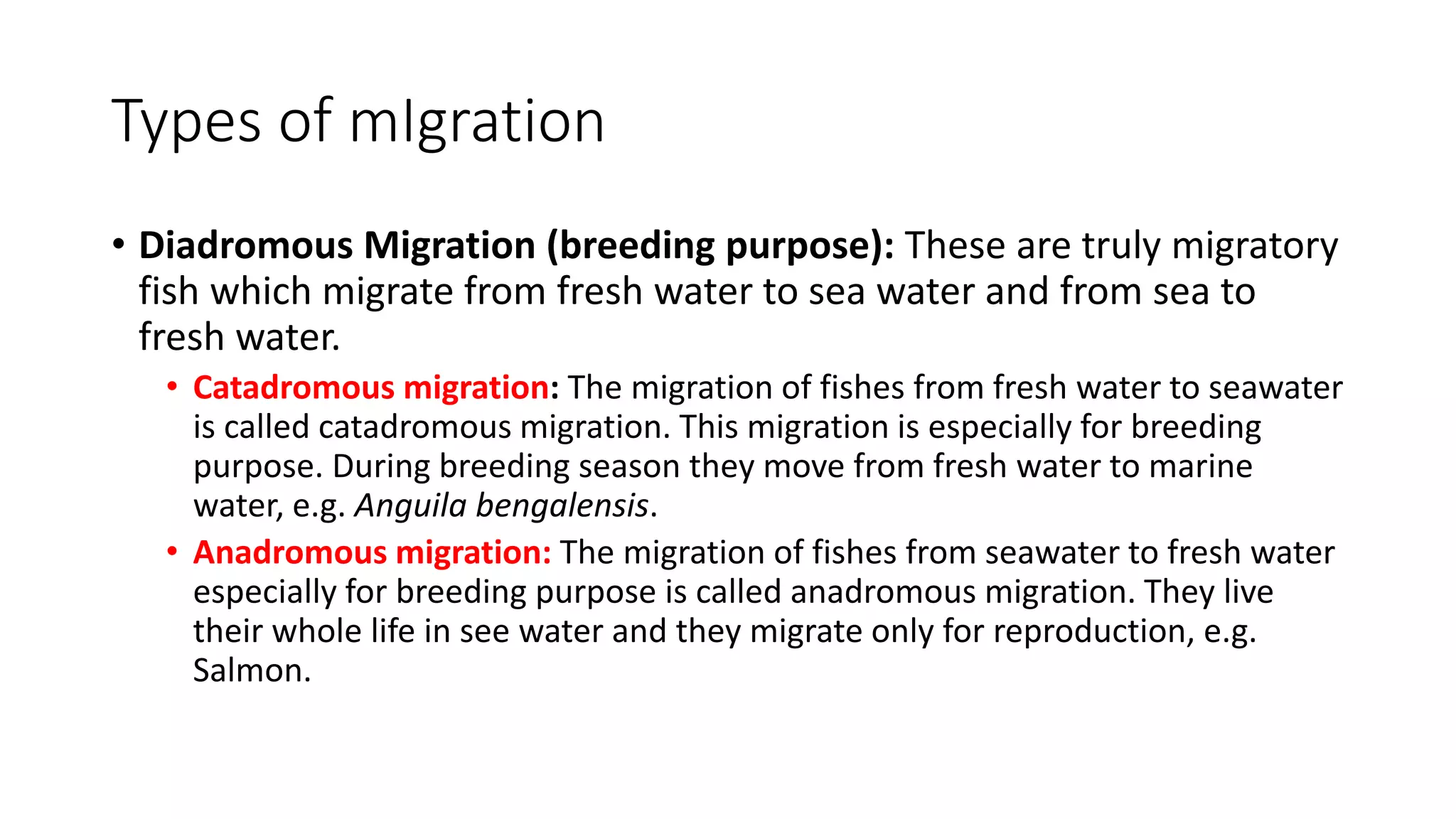 Types of mIgration

• Diadromous Migration (breeding purpose): These are truly migratory fish which migrate from fresh water to sea water and from sea to fresh water.

• Catadromous migration: The migration of fishes from fresh water to seawater is called catadromous migration. This migration is especially for breeding purpose. During breeding season they move from fresh water to marine water, e.g. Anguila bengalensis.

• Anadromous migration: The migration of fishes from seawater to fresh water especially for breeding purpose is called anadromous migration. They live their whole life in see water and they migrate only for reproduction, e.g. Salmon.